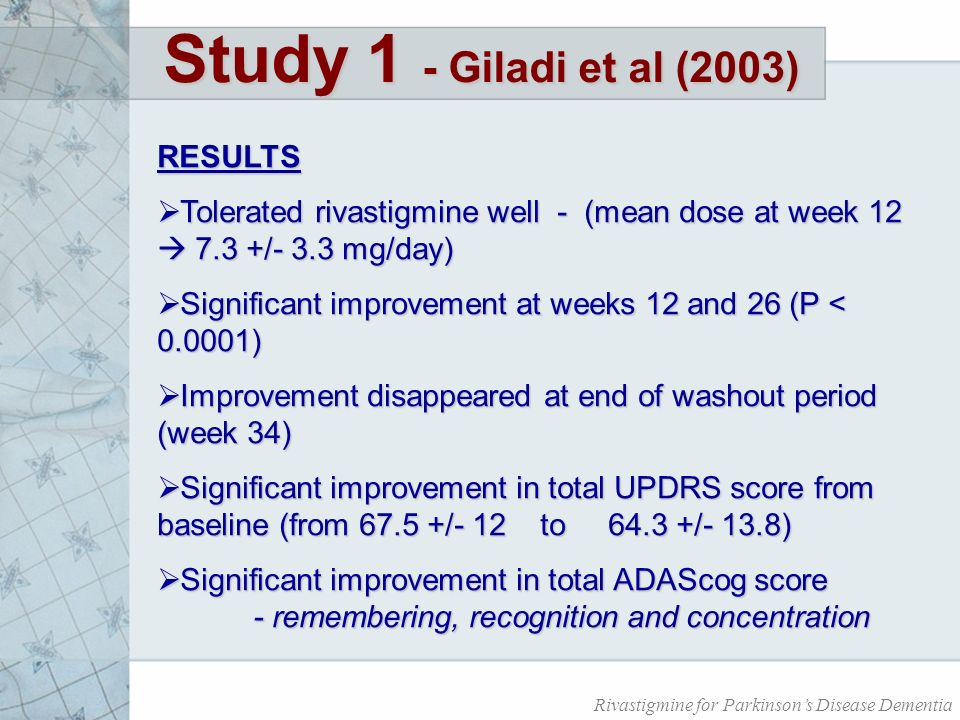 Study 1 - Giladi et al (2003)

RESULTS

➢Tolerated rivastigmine well - (mean dose at week 12 → 7.3 +/- 3.3 mg/day)

➢Significant improvement at weeks 12 and 26 (P < 0.0001)

➢Improvement disappeared at end of washout period (week 34)

➢Significant improvement in total UPDRS score from baseline (from 67.5 +/- 12 to 64.3 +/- 13.8)

➢Significant improvement in total ADAScog score
- remembering, recognition and concentration

Rivastigmine for Parkinson's Disease Dementia